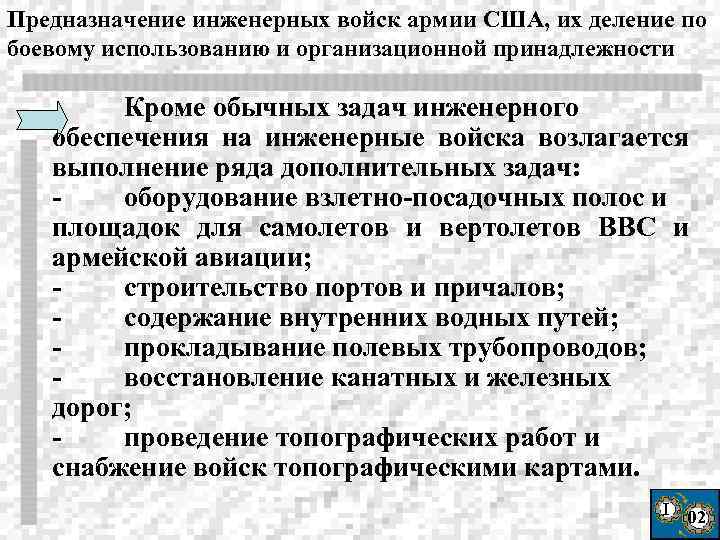 Предназначение инженерных войск армии США, их деление по боевому использованию и организационной принадлежности

Кроме обычных задач инженерного обеспечения на инженерные войска возлагается выполнение ряда дополнительных задач:
- оборудование взлетно-посадочных полос и площадок для самолетов и вертолетов ВВС и армейской авиации;
- строительство портов и причалов;
- содержание внутренних водных путей;
- прокладывание полевых трубопроводов;
- восстановление канатных и железных дорог;
- проведение топографических работ и снабжение войск топографическими картами.

I 02